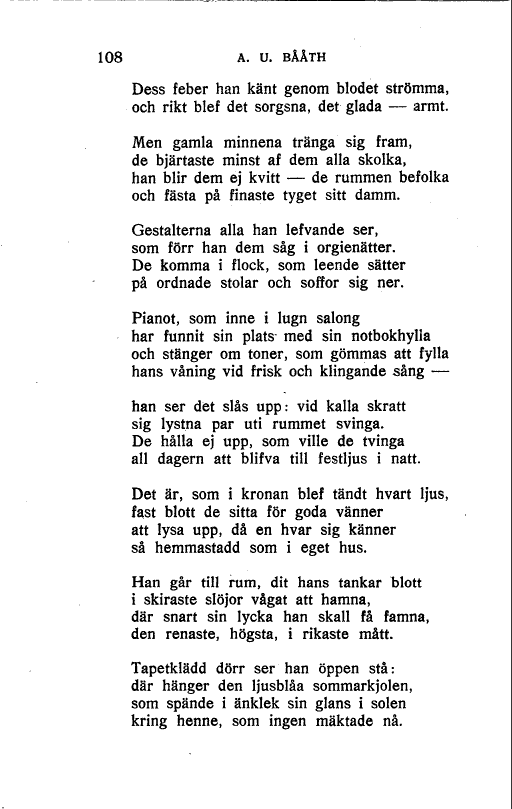 108 A. U. BÅÅTH

Dess feber han känt genom blodet strömma,
och rikt blef det sorgsna, det glada — armt.

Men gamla minnena tränga sig fram,
de bjärtaste minst af dem alla skolka,
han blir dem ej kvitt — de rummen befolka
och fästa på finaste tyget sitt damm.

Gestalterna alla han lefvande ser,
som förr han dem såg i orgienätter.
De komma i flock, som leende sätter
på ordnade stolar och soffor sig ner.

Pianot, som inne i lugn salong
har funnit sin plats med sin notbokhylla
och stänger om toner, som gömmas att fylla
hans våning vid frisk och klingande sång —

han ser det slås upp: vid kalla skratt
sig lystna par uti rummet svinga.
De hålla ej upp, som ville de tvinga
all dagern att blifva till festljus i natt.

Det är, som i kronan blef tändt hvart ljus,
fast blott de sitta för goda vänner
att lysa upp, då en hvar sig känner
så hemmastadd som i eget hus.

Han går till rum, dit hans tankar blott
i skiraste slöjor vågat att hamna,
där snart sin lycka han skall få famna,
den renaste, högsta, i rikaste mått.

Tapetklädd dörr ser han öppen stå:
där hänger den ljusblåa sommarkjolen,
som spände i änklek sin glans i solen
kring henne, som ingen mäktade nå.